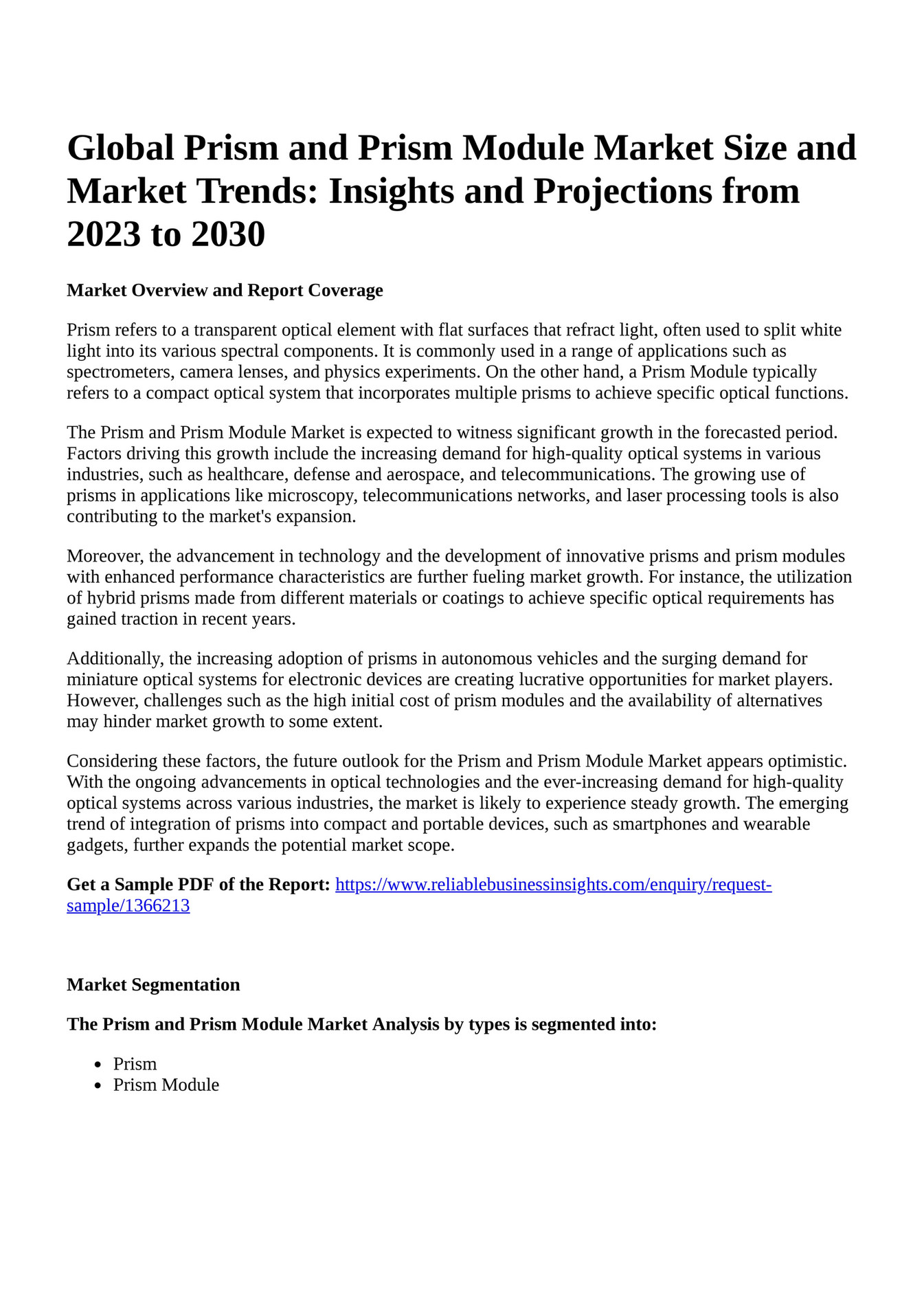 Global Prism and Prism Module Market Size and Market Trends: Insights and Projections from 2023 to 2030

Market Overview and Report Coverage

Prism refers to a transparent optical element with flat surfaces that refract light, often used to split white light into its various spectral components. It is commonly used in a range of applications such as spectrometers, camera lenses, and physics experiments. On the other hand, a Prism Module typically refers to a compact optical system that incorporates multiple prisms to achieve specific optical functions.

The Prism and Prism Module Market is expected to witness significant growth in the forecasted period. Factors driving this growth include the increasing demand for high-quality optical systems in various industries, such as healthcare, defense and aerospace, and telecommunications. The growing use of prisms in applications like microscopy, telecommunications networks, and laser processing tools is also contributing to the market's expansion.

Moreover, the advancement in technology and the development of innovative prisms and prism modules with enhanced performance characteristics are further fueling market growth. For instance, the utilization of hybrid prisms made from different materials or coatings to achieve specific optical requirements has gained traction in recent years.

Additionally, the increasing adoption of prisms in autonomous vehicles and the surging demand for miniature optical systems for electronic devices are creating lucrative opportunities for market players. However, challenges such as the high initial cost of prism modules and the availability of alternatives may hinder market growth to some extent.

Considering these factors, the future outlook for the Prism and Prism Module Market appears optimistic. With the ongoing advancements in optical technologies and the ever-increasing demand for high-quality optical systems across various industries, the market is likely to experience steady growth. The emerging trend of integration of prisms into compact and portable devices, such as smartphones and wearable gadgets, further expands the potential market scope.

Get a Sample PDF of the Report: https://www.reliablebusinessinsights.com/enquiry/request-sample/1366213

Market Segmentation

The Prism and Prism Module Market Analysis by types is segmented into:

- Prism
- Prism Module